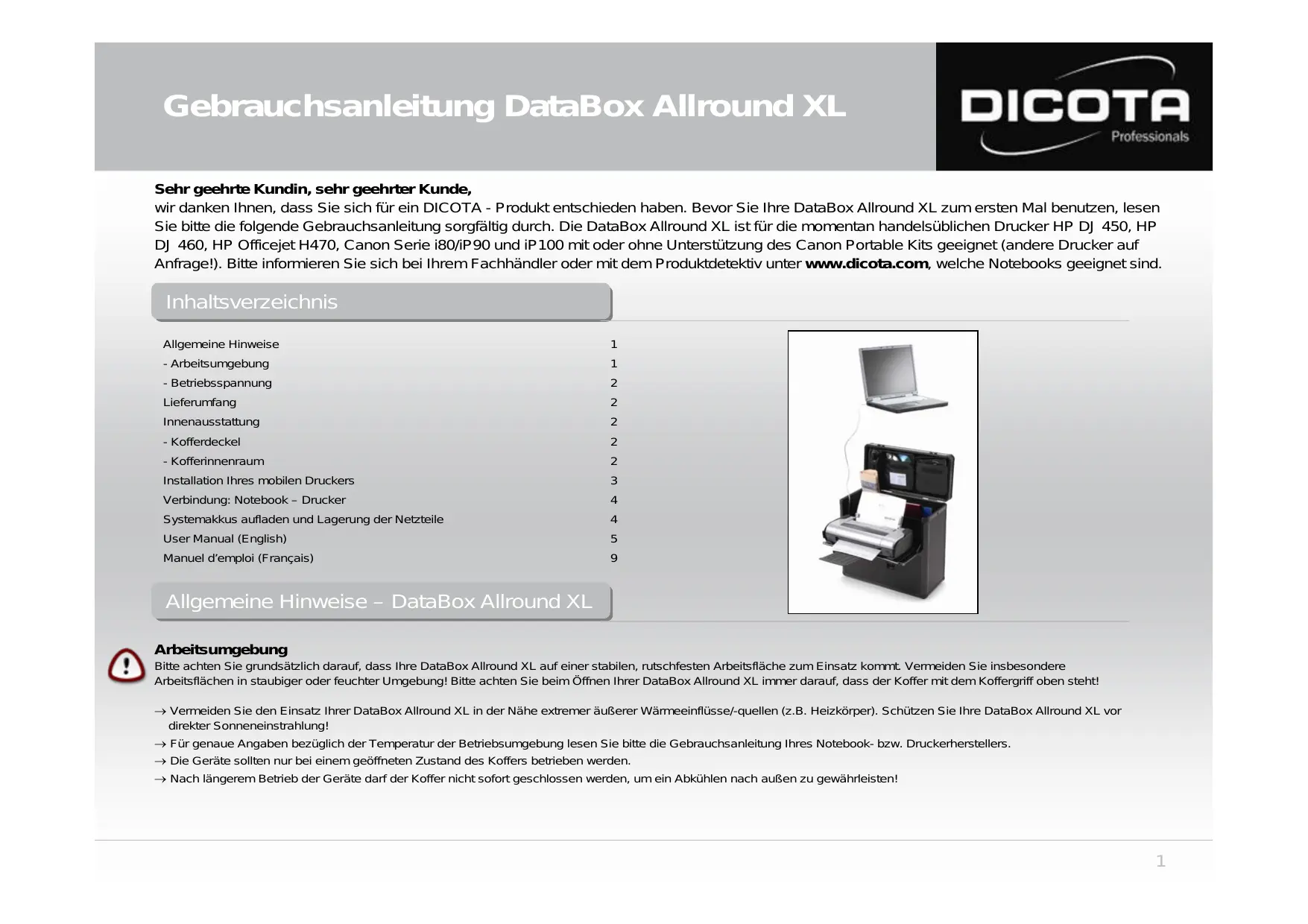 Gebrauchsanleitung DataBox Allround XL

DICOTA
Professionals

Sehr geehrte Kundin, sehr geehrter Kunde,
wir danken Ihnen, dass Sie sich für ein DICOTA - Produkt entschieden haben. Bevor Sie Ihre DataBox Allround XL zum ersten Mal benutzen, lesen Sie bitte die folgende Gebrauchsanleitung sorgfältig durch. Die DataBox Allround XL ist für die momentan handelsüblichen Drucker HP DJ 450, HP DJ 460, HP Officejet H470, Canon Serie i80/iP90 und iP100 mit oder ohne Unterstützung des Canon Portable Kits geeignet (andere Drucker auf Anfrage!). Bitte informieren Sie sich bei Ihrem Fachhändler oder mit dem Produktdetektiv unter www.dicota.com, welche Notebooks geeignet sind.

Inhaltsverzeichnis

Allgemeine Hinweise 1
- Arbeitsumgebung 1
- Betriebsspannung 2
Lieferumfang 2
Innenausstattung 2
- Kofferdeckel 2
- Kofferinnenraum 2
Installation Ihres mobilen Druckers 3
Verbindung: Notebook – Drucker 4
Systemakkus aufladen und Lagerung der Netzteile 4
User Manual (English) 5
Manuel d'emploi (Français) 9

Allgemeine Hinweise – DataBox Allround XL

Arbeitsumgebung
Bitte achten Sie grundsätzlich darauf, dass Ihre DataBox Allround XL auf einer stabilen, rutschfesten Arbeitsfläche zum Einsatz kommt. Vermeiden Sie insbesondere Arbeitsflächen in staubiger oder feuchter Umgebung! Bitte achten Sie beim Öffnen Ihrer DataBox Allround XL immer darauf, dass der Koffer mit dem Koffergriff oben steht!

→ Vermeiden Sie den Einsatz Ihrer DataBox Allround XL in der Nähe extremer äußerer Wärmeeinflüsse/-quellen (z.B. Heizkörper). Schützen Sie Ihre DataBox Allround XL vor direkter Sonneneinstrahlung!
→ Für genaue Angaben bezüglich der Temperatur der Betriebsumgebung lesen Sie bitte die Gebrauchsanleitung Ihres Notebook- bzw. Druckerherstellers.
→ Die Geräte sollten nur bei einem geöffneten Zustand des Koffers betrieben werden.
→ Nach längerem Betrieb der Geräte darf der Koffer nicht sofort geschlossen werden, um ein Abkühlen nach außen zu gewährleisten!

1